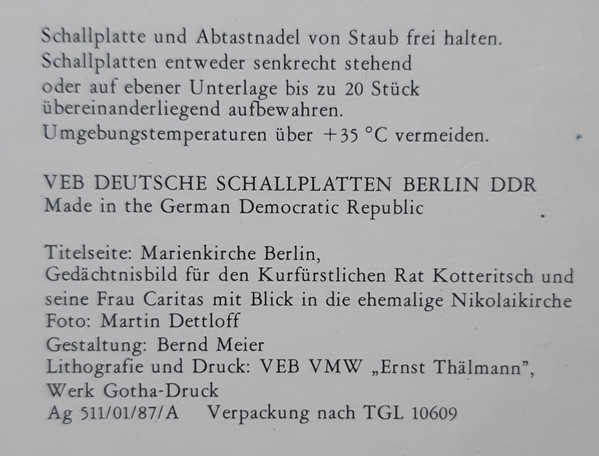 Schallplatte und Abtastnadel von Staub frei halten. Schallplatten entweder senkrecht stehend oder auf ebener Unterlage bis zu 20 Stück übereinanderliegend aufbewahren. Umgebungstemperaturen über +35 °C vermeiden.

VEB DEUTSCHE SCHALLPLATTEN BERLIN DDR
Made in the German Democratic Republic

Titelseite: Marienkirche Berlin,
Gedächtnisbild für den Kurfürstlichen Rat Kotteritsch und seine Frau Caritas mit Blick in die ehemalige Nikolaikirche
Foto: Martin Dettloff
Gestaltung: Bernd Meier
Lithografie und Druck: VEB VMW „Ernst Thälmann", Werk Gotha-Druck
Ag 511/01/87/A   Verpackung nach TGL 10609